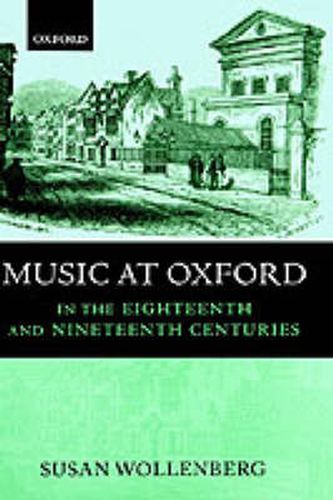 OXFORD

MUSIC AT OXFORD

IN THE EIGHTEENTH AND NINETEENTH CENTURIES

SUSAN WOLLENBERG